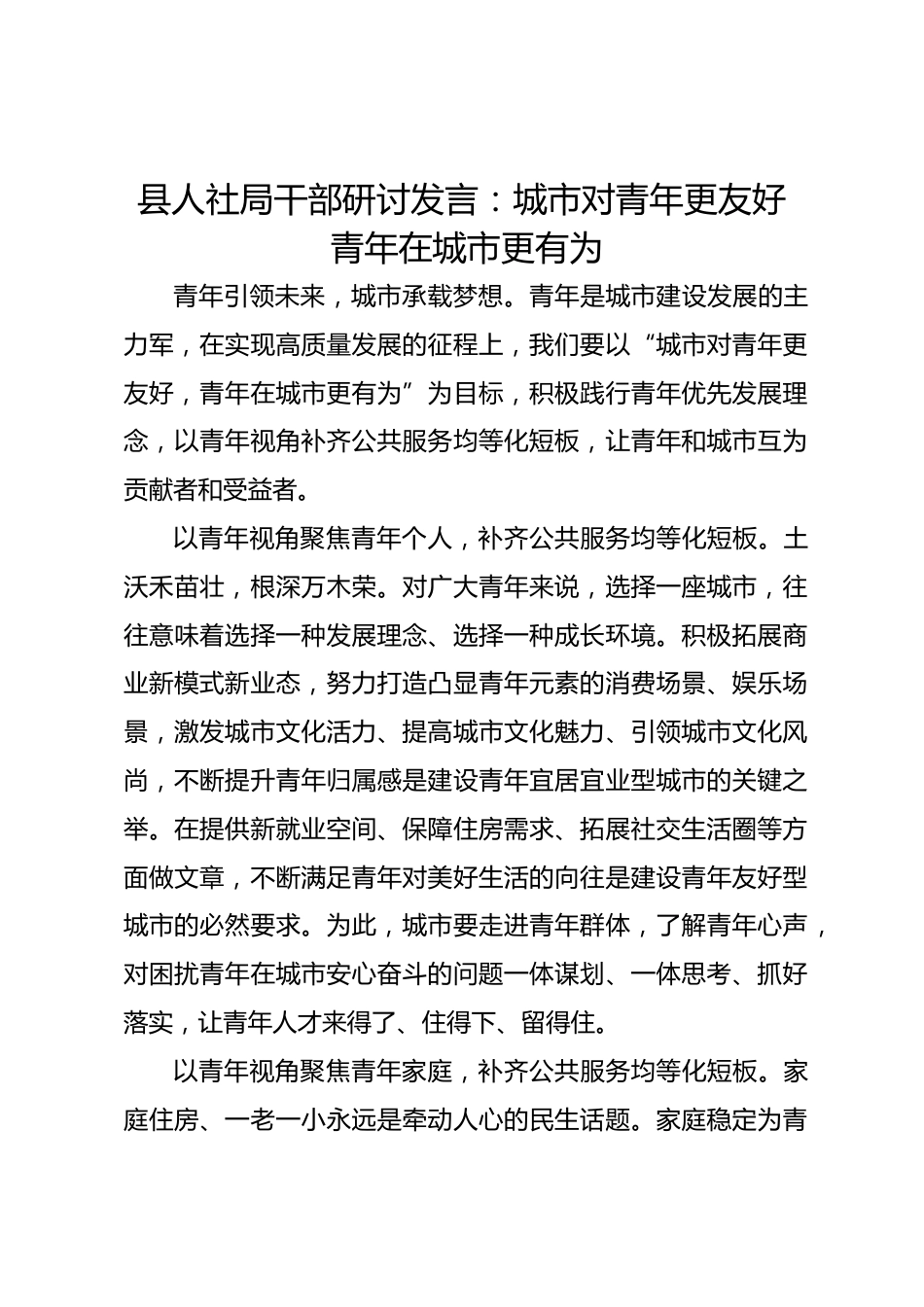 县人社局干部研讨发言：城市对青年更友好
青年在城市更有为

青年引领未来，城市承载梦想。青年是城市建设发展的主力军，在实现高质量发展的征程上，我们要以“城市对青年更友好，青年在城市更有为”为目标，积极践行青年优先发展理念，以青年视角补齐公共服务均等化短板，让青年和城市互为贡献者和受益者。

以青年视角聚焦青年个人，补齐公共服务均等化短板。土沃禾苗壮，根深万木荣。对广大青年来说，选择一座城市，往往意味着选择一种发展理念、选择一种成长环境。积极拓展商业新模式新业态，努力打造凸显青年元素的消费场景、娱乐场景，激发城市文化活力、提高城市文化魅力、引领城市文化风尚，不断提升青年归属感是建设青年宜居宜业型城市的关键之举。在提供新就业空间、保障住房需求、拓展社交生活圈等方面做文章，不断满足青年对美好生活的向往是建设青年友好型城市的必然要求。为此，城市要走进青年群体，了解青年心声，对困扰青年在城市安心奋斗的问题一体谋划、一体思考、抓好落实，让青年人才来得了、住得下、留得住。

以青年视角聚焦青年家庭，补齐公共服务均等化短板。家庭住房、一老一小永远是牵动人心的民生话题。家庭稳定为青